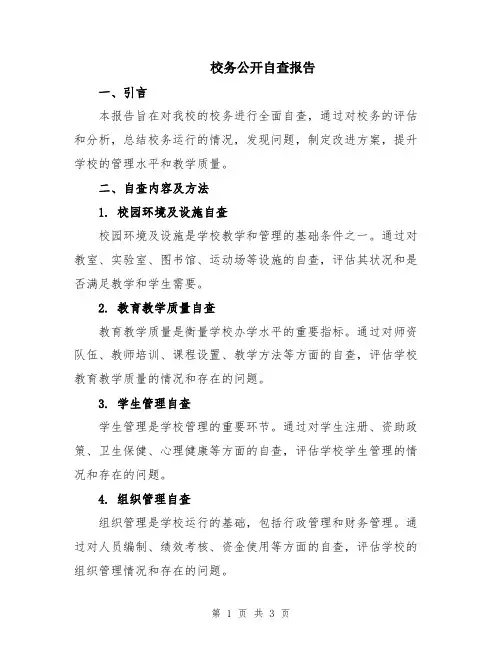 校务公开自查报告

一、引言

本报告旨在对我校的校务进行全面自查，通过对校务的评估和分析，总结校务运行的情况，发现问题，制定改进方案，提升学校的管理水平和教学质量。

二、自查内容及方法

1. 校园环境及设施自查

校园环境及设施是学校教学和管理的基础条件之一。通过对教室、实验室、图书馆、运动场等设施的自查，评估其状况和是否满足教学和学生需要。

2. 教育教学质量自查

教育教学质量是衡量学校办学水平的重要指标。通过对师资队伍、教师培训、课程设置、教学方法等方面的自查，评估学校教育教学质量的情况和存在的问题。

3. 学生管理自查

学生管理是学校管理的重要环节。通过对学生注册、资助政策、卫生保健、心理健康等方面的自查，评估学校学生管理的情况和存在的问题。

4. 组织管理自查

组织管理是学校运行的基础，包括行政管理和财务管理。通过对人员编制、绩效考核、资金使用等方面的自查，评估学校的组织管理情况和存在的问题。

第 1 页 共 3 页